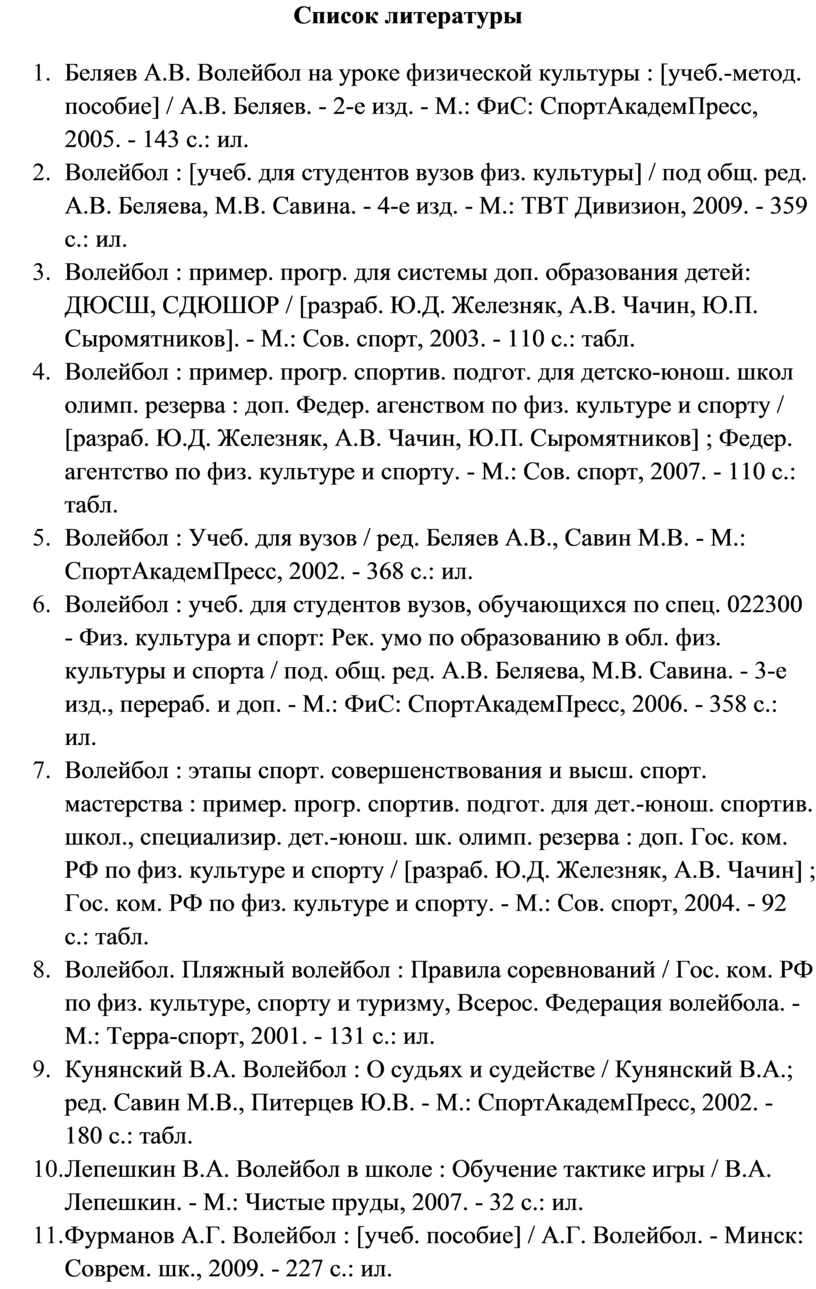 Список литературы

1. Беляев А.В. Волейбол на уроке физической культуры : [учеб.-метод. пособие] / А.В. Беляев. - 2-е изд. - М.: ФиС: СпортАкадемПресс, 2005. - 143 с.: ил.
2. Волейбол : [учеб. для студентов вузов физ. культуры] / под общ. ред. А.В. Беляева, М.В. Савина. - 4-е изд. - М.: ТВТ Дивизион, 2009. - 359 с.: ил.
3. Волейбол : пример. прогр. для системы доп. образования детей: ДЮСШ, СДЮШОР / [разраб. Ю.Д. Железняк, А.В. Чачин, Ю.П. Сыромятников]. - М.: Сов. спорт, 2003. - 110 с.: табл.
4. Волейбол : пример. прогр. спортив. подгот. для детско-юнош. школ олимп. резерва : доп. Федер. агенством по физ. культуре и спорту / [разраб. Ю.Д. Железняк, А.В. Чачин, Ю.П. Сыромятников] ; Федер. агентство по физ. культуре и спорту. - М.: Сов. спорт, 2007. - 110 с.: табл.
5. Волейбол : Учеб. для вузов / ред. Беляев А.В., Савин М.В. - М.: СпортАкадемПресс, 2002. - 368 с.: ил.
6. Волейбол : учеб. для студентов вузов, обучающихся по спец. 022300 - Физ. культура и спорт: Рек. умо по образованию в обл. физ. культуры и спорта / под. общ. ред. А.В. Беляева, М.В. Савина. - 3-е изд., перераб. и доп. - М.: ФиС: СпортАкадемПресс, 2006. - 358 с.: ил.
7. Волейбол : этапы спорт. совершенствования и высш. спорт. мастерства : пример. прогр. спортив. подгот. для дет.-юнош. спортив. школ., специализир. дет.-юнош. шк. олимп. резерва : доп. Гос. ком. РФ по физ. культуре и спорту / [разраб. Ю.Д. Железняк, А.В. Чачин] ; Гос. ком. РФ по физ. культуре и спорту. - М.: Сов. спорт, 2004. - 92 с.: табл.
8. Волейбол. Пляжный волейбол : Правила соревнований / Гос. ком. РФ по физ. культуре, спорту и туризму, Всерос. Федерация волейбола. - М.: Терра-спорт, 2001. - 131 с.: ил.
9. Кунянский В.А. Волейбол : О судьях и судействе / Кунянский В.А.; ред. Савин М.В., Питерцев Ю.В. - М.: СпортАкадемПресс, 2002. - 180 с.: табл.
10. Лепешкин В.А. Волейбол в школе : Обучение тактике игры / В.А. Лепешкин. - М.: Чистые пруды, 2007. - 32 с.: ил.
11. Фурманов А.Г. Волейбол : [учеб. пособие] / А.Г. Волейбол. - Минск: Соврем. шк., 2009. - 227 с.: ил.